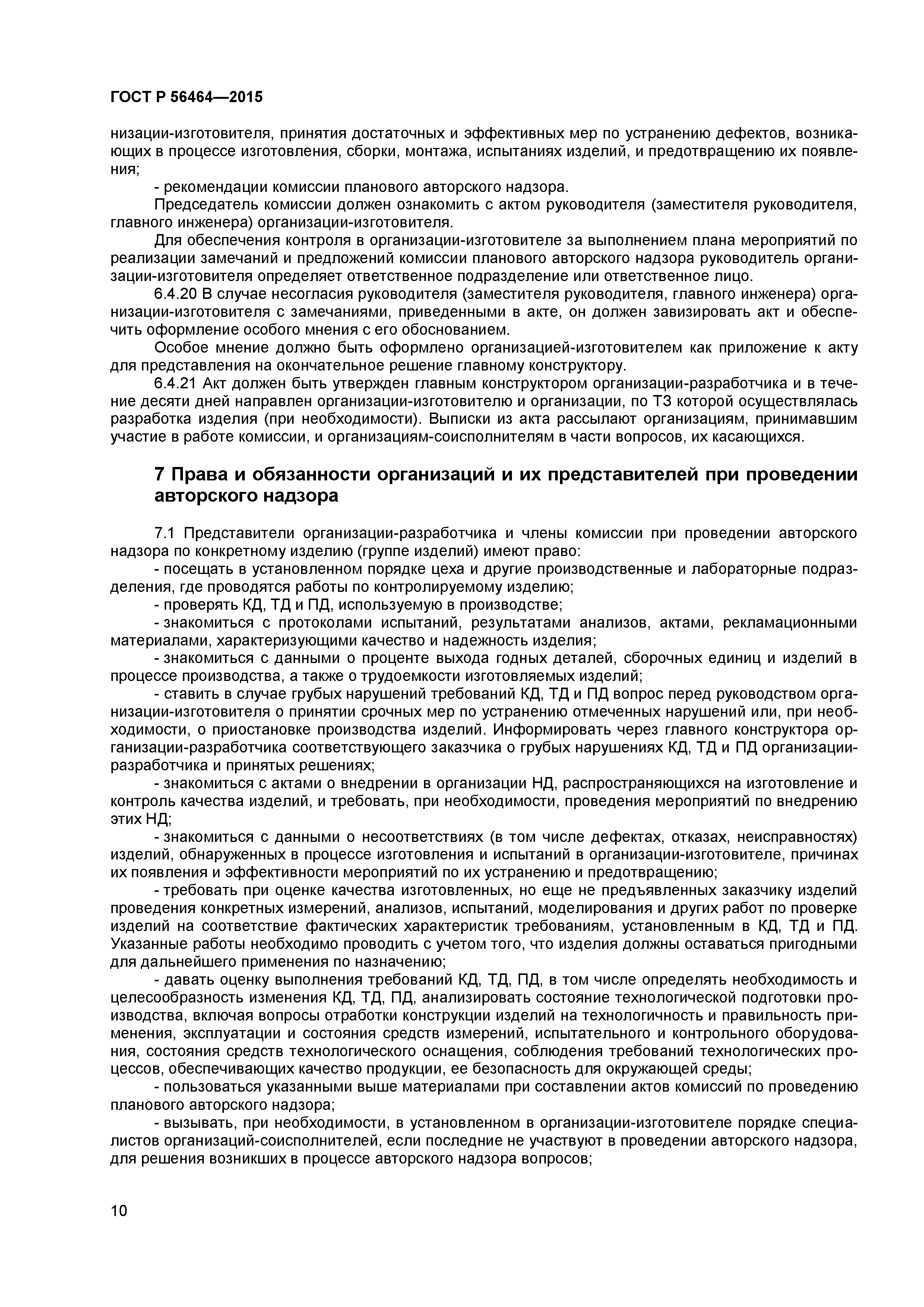 ГОСТ Р 56464—2015

низации-изготовителя, принятия достаточных и эффективных мер по устранению дефектов, возникающих в процессе изготовления, сборки, монтажа, испытаниях изделий, и предотвращению их появления;

- рекомендации комиссии планового авторского надзора.

Председатель комиссии должен ознакомить с актом руководителя (заместителя руководителя, главного инженера) организации-изготовителя.

Для обеспечения контроля в организации-изготовителе за выполнением плана мероприятий по реализации замечаний и предложений комиссии планового авторского надзора руководитель организации-изготовителя определяет ответственное подразделение или ответственное лицо.

6.4.20 В случае несогласия руководителя (заместителя руководителя, главного инженера) организации-изготовителя с замечаниями, приведенными в акте, он должен завизировать акт и обеспечить оформление особого мнения с его обоснованием.

Особое мнение должно быть оформлено организацией-изготовителем как приложение к акту для представления на окончательное решение главному конструктору.

6.4.21 Акт должен быть утвержден главным конструктором организации-разработчика и в течение десяти дней направлен организации-изготовителю и организации, по ТЗ которой осуществлялась разработка изделия (при необходимости). Выписки из акта рассылают организациям, принимавшим участие в работе комиссии, и организациям-соисполнителям в части вопросов, их касающихся.

7 Права и обязанности организаций и их представителей при проведении авторского надзора

7.1 Представители организации-разработчика и члены комиссии при проведении авторского надзора по конкретному изделию (группе изделий) имеют право:

- посещать в установленном порядке цеха и другие производственные и лабораторные подразделения, где проводятся работы по контролируемому изделию;

- проверять КД, ТД и ПД, используемую в производстве;

- знакомиться с протоколами испытаний, результатами анализов, актами, рекламационными материалами, характеризующими качество и надежность изделия;

- знакомиться с данными о проценте выхода годных деталей, сборочных единиц и изделий в процессе производства, а также о трудоемкости изготовляемых изделий;

- ставить в случае грубых нарушений требований КД, ТД и ПД вопрос перед руководством организации-изготовителя о принятии срочных мер по устранению отмеченных нарушений или, при необходимости, о приостановке производства изделий. Информировать через главного конструктора организации-разработчика соответствующего заказчика о грубых нарушениях КД, ТД и ПД организации-разработчика и принятых решениях;

- знакомиться с актами о внедрении в организации НД, распространяющихся на изготовление и контроль качества изделий, и требовать, при необходимости, проведения мероприятий по внедрению этих НД;

- знакомиться с данными о несоответствиях (в том числе дефектах, отказах, неисправностях) изделий, обнаруженных в процессе изготовления и испытаний в организации-изготовителе, причинах их появления и эффективности мероприятий по их устранению и предотвращению;

- требовать при оценке качества изготовленных, но еще не предъявленных заказчику изделий проведения конкретных измерений, анализов, испытаний, моделирования и других работ по проверке изделий на соответствие фактических характеристик требованиям, установленным в КД, ТД и ПД. Указанные работы необходимо проводить с учетом того, что изделия должны оставаться пригодными для дальнейшего применения по назначению;

- давать оценку выполнения требований КД, ТД, ПД, в том числе определять необходимость и целесообразность изменения КД, ТД, ПД, анализировать состояние технологической подготовки производства, включая вопросы отработки конструкции изделий на технологичность и правильность применения, эксплуатации и состояния средств измерений, испытательного и контрольного оборудования, состояния средств технологического оснащения, соблюдения требований технологических процессов, обеспечивающих качество продукции, ее безопасность для окружающей среды;

- пользоваться указанными выше материалами при составлении актов комиссий по проведению планового авторского надзора;

- вызывать, при необходимости, в установленном в организации-изготовителе порядке специалистов организаций-соисполнителей, если последние не участвуют в проведении авторского надзора, для решения возникших в процессе авторского надзора вопросов;

10